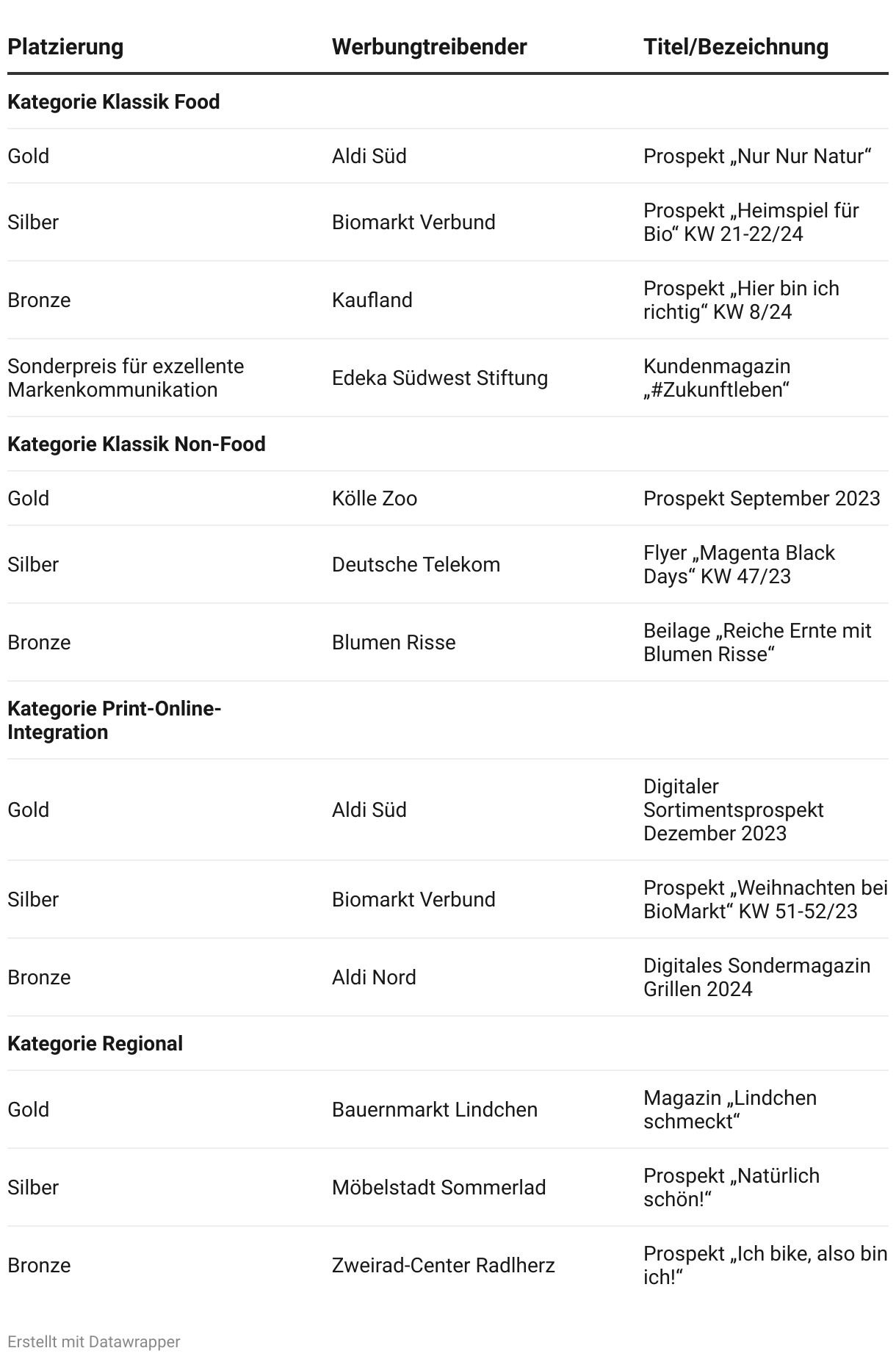 | Platzierung | Werbungtreibender | Titel/Bezeichnung |
|---|---|---|
| **Kategorie Klassik Food** | | |
| Gold | Aldi Süd | Prospekt „Nur Nur Natur“ |
| Silber | Biomarkt Verbund | Prospekt „Heimspiel für Bio“ KW 21-22/24 |
| Bronze | Kaufland | Prospekt „Hier bin ich richtig“ KW 8/24 |
| Sonderpreis für exzellente Markenkommunikation | Edeka Südwest Stiftung | Kundenmagazin „#Zukunftleben“ |
| **Kategorie Klassik Non-Food** | | |
| Gold | Kölle Zoo | Prospekt September 2023 |
| Silber | Deutsche Telekom | Flyer „Magenta Black Days“ KW 47/23 |
| Bronze | Blumen Risse | Beilage „Reiche Ernte mit Blumen Risse“ |
| **Kategorie Print-Online-Integration** | | |
| Gold | Aldi Süd | Digitaler Sortimentsprospekt Dezember 2023 |
| Silber | Biomarkt Verbund | Prospekt „Weihnachten bei BioMarkt“ KW 51-52/23 |
| Bronze | Aldi Nord | Digitales Sondermagazin Grillen 2024 |
| **Kategorie Regional** | | |
| Gold | Bauernmarkt Lindchen | Magazin „Lindchen schmeckt“ |
| Silber | Möbelstadt Sommerlad | Prospekt „Natürlich schön!“ |
| Bronze | Zweirad-Center Radlherz | Prospekt „Ich bike, also bin ich!“ |

Erstellt mit Datawrapper